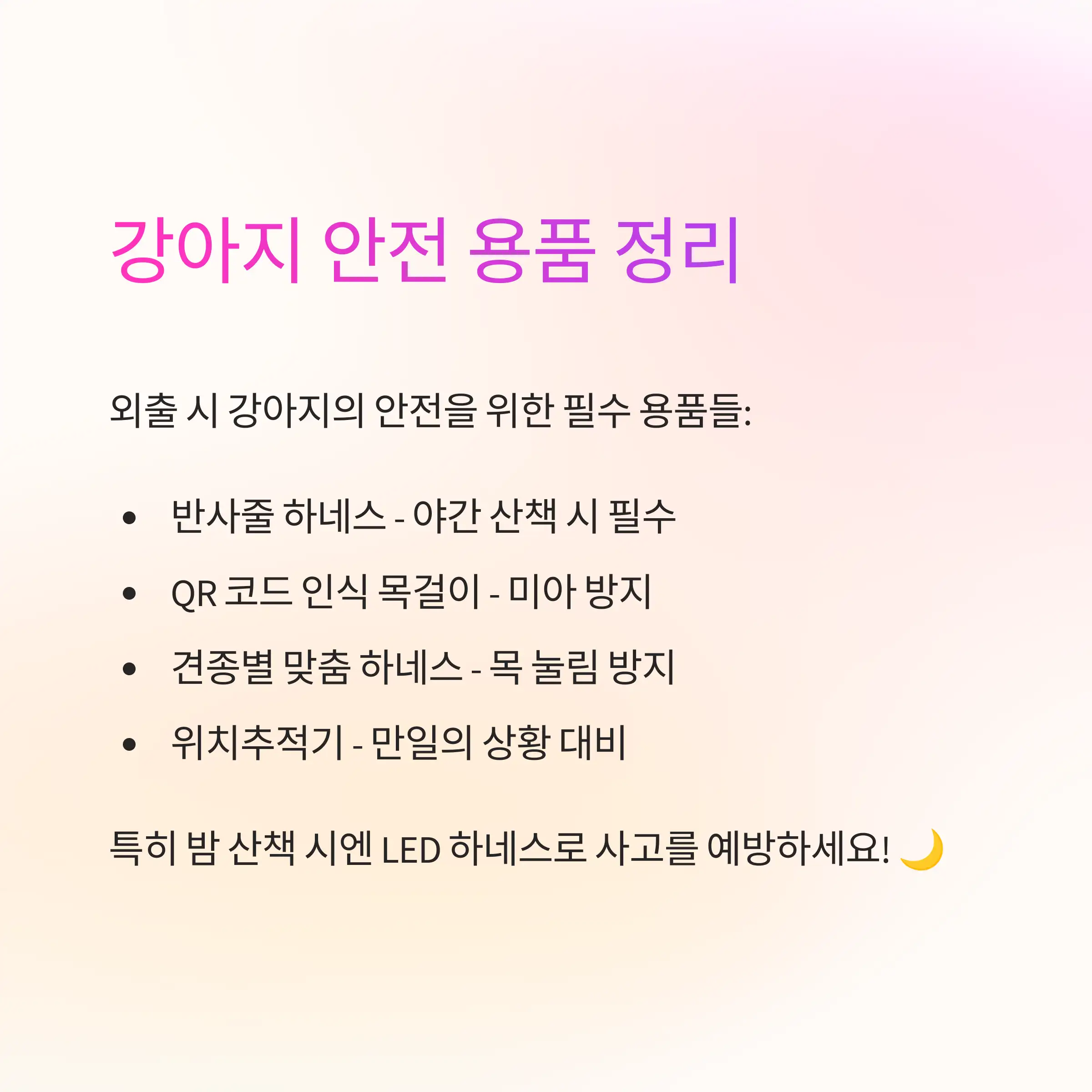 강아지 안전 용품 정리

외출 시 강아지의 안전을 위한 필수 용품들:

• 반사줄 하네스 - 야간 산책 시 필수
• QR 코드 인식 목걸이 - 미아 방지
• 견종별 맞춤 하네스 - 목 눌림 방지
• 위치추적기 - 만일의 상황 대비

특히 밤 산책 시엔 LED 하네스로 사고를 예방하세요! 🌙